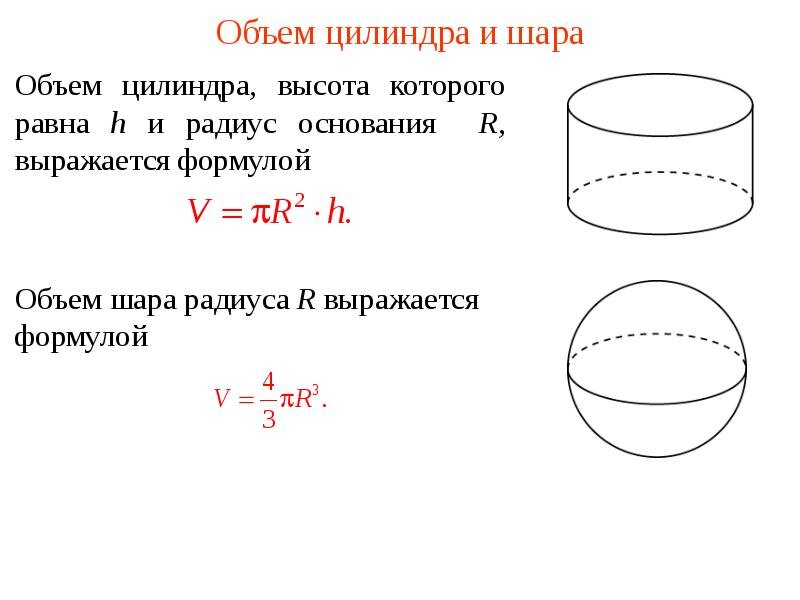 Объем цилиндра и шара

Объем цилиндра, высота которого равна $h$ и радиус основания $R$, выражается формулой

$V = \pi R^2 \cdot h.$

Объем шара радиуса $R$ выражается формулой

$V = \frac{4}{3}\pi R^3.$